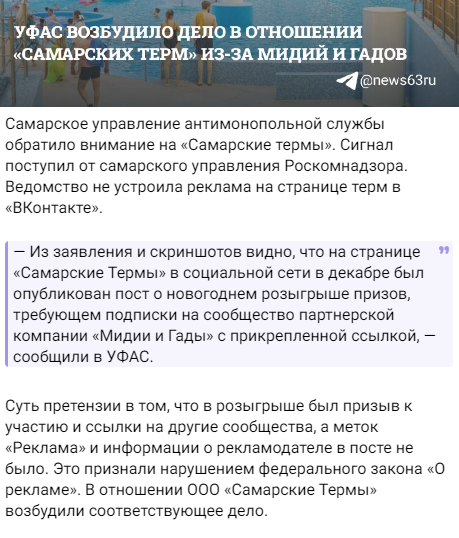 УФАС ВОЗБУДИЛО ДЕЛО В ОТНОШЕНИИ «САМАРСКИХ ТЕРМ» ИЗ-ЗА МИДИЙ И ГАДОВ

@news63ru

Самарское управление антимонопольной службы обратило внимание на «Самарские термы». Сигнал поступил от самарского управления Роскомнадзора. Ведомство не устроила реклама на странице терм в «ВКонтакте».

— Из заявления и скриншотов видно, что на странице «Самарские Термы» в социальной сети в декабре был опубликован пост о новогоднем розыгрыше призов, требующем подписки на сообщество партнерской компании «Мидии и Гады» с прикрепленной ссылкой, — сообщили в УФАС.

Суть претензии в том, что в розыгрыше был призыв к участию и ссылки на другие сообщества, а меток «Реклама» и информации о рекламодателе в посте не было. Это признали нарушением федерального закона «О рекламе». В отношении ООО «Самарские Термы» возбудили соответствующее дело.